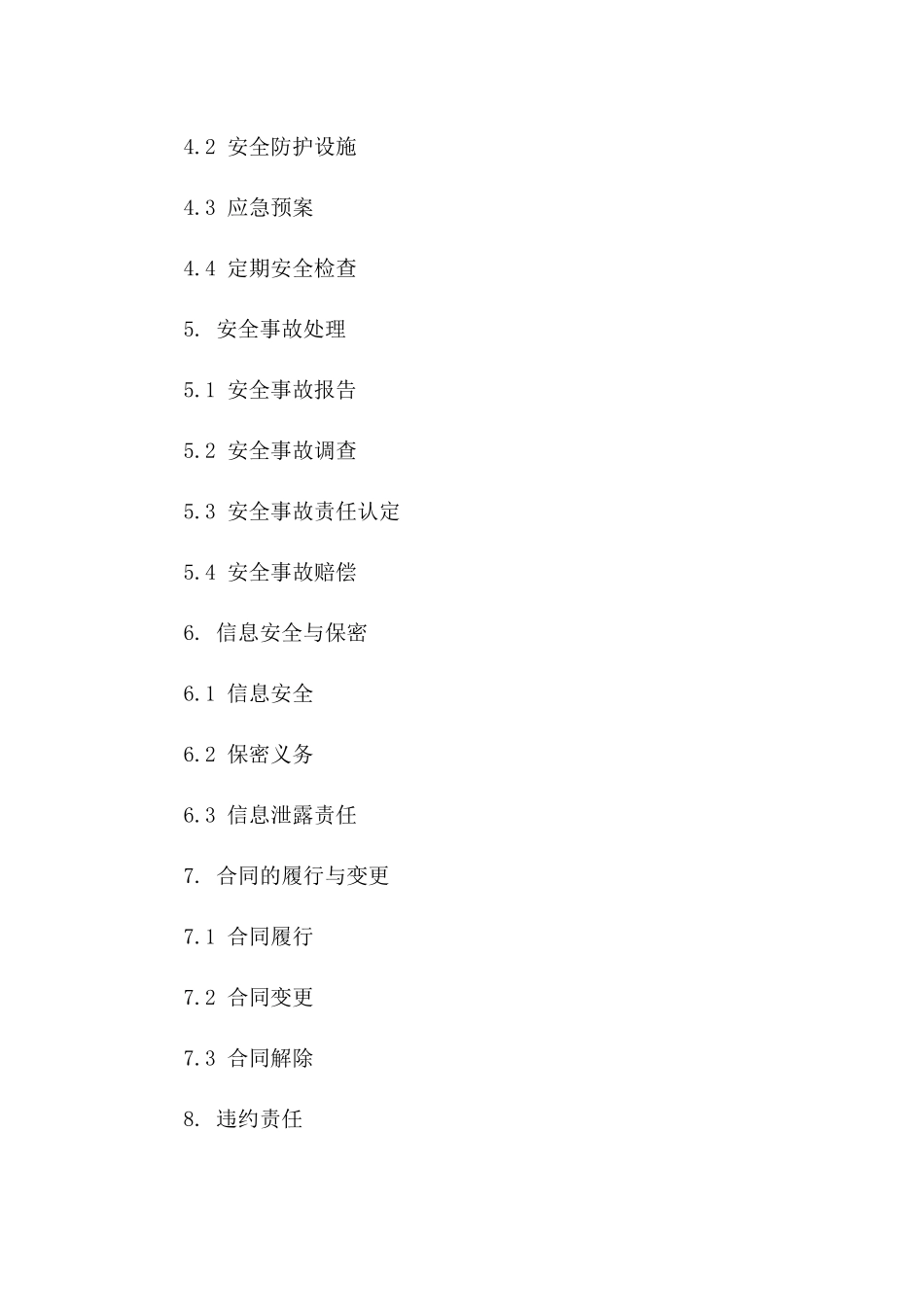 4.2 安全防护设施

4.3 应急预案

4.4 定期安全检查

5. 安全事故处理

5.1 安全事故报告

5.2 安全事故调查

5.3 安全事故责任认定

5.4 安全事故赔偿

6. 信息安全与保密

6.1 信息安全

6.2 保密义务

6.3 信息泄露责任

7. 合同的履行与变更

7.1 合同履行

7.2 合同变更

7.3 合同解除

8. 违约责任